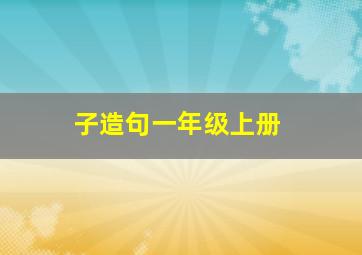 子造句一年级上册